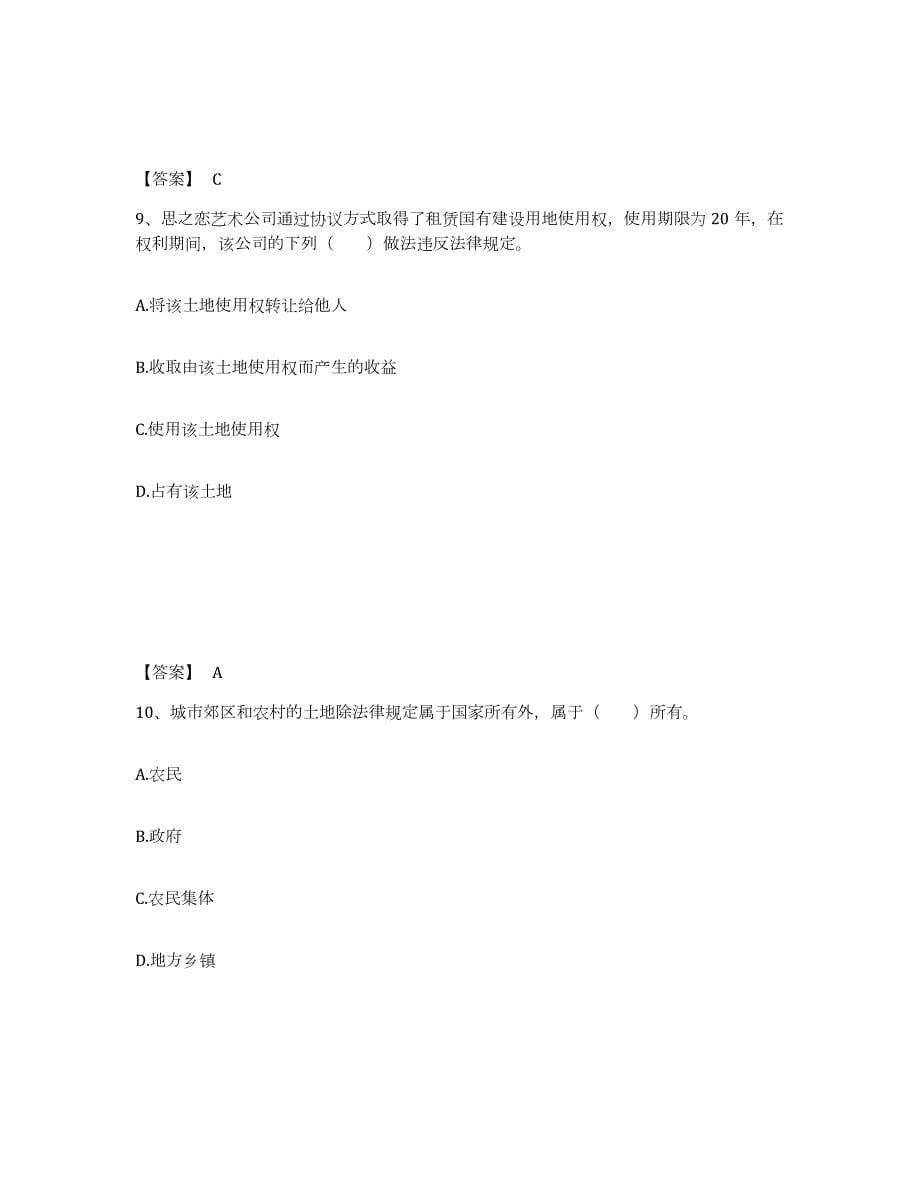 【答案】 C

9、思之恋艺术公司通过协议方式取得了租赁国有建设用地使用权，使用期限为 20 年，在权利期间，该公司的下列（　　）做法违反法律规定。

A.将该土地使用权转让给他人

B.收取由该土地使用权而产生的收益

C.使用该土地使用权

D.占有该土地

【答案】 A

10、城市郊区和农村的土地除法律规定属于国家所有外，属于（　　）所有。

A.农民

B.政府

C.农民集体

D.地方乡镇